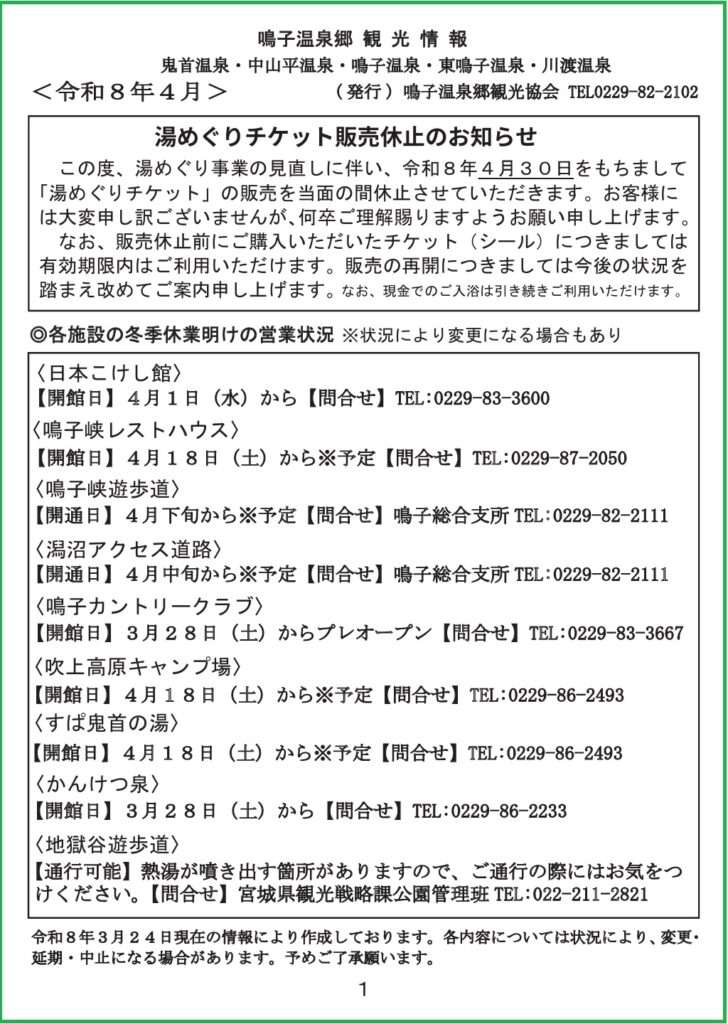 鳴子温泉郷 観 光 情 報

鬼首温泉・中山平温泉・鳴子温泉・東鳴子温泉・川渡温泉

＜令和８年４月＞　（発行）鳴子温泉郷観光協会 TEL0229-82-2102

湯めぐりチケット販売休止のお知らせ

この度、湯めぐり事業の見直しに伴い、令和８年４月３０日をもちまして「湯めぐりチケット」の販売を当面の間休止させていただきます。お客様には大変申し訳ございませんが、何卒ご理解賜りますようお願い申し上げます。

なお、販売休止前にご購入いただいたチケット（シール）につきましては有効期限内はご利用いただけます。販売の再開につきましては今後の状況を踏まえ改めてご案内申し上げます。なお、現金でのご入浴は引き続きご利用いただけます。

◎各施設の冬季休業明けの営業状況 ※状況により変更になる場合もあり

〈日本こけし館〉
【開館日】４月１日（水）から【問合せ】TEL:0229-83-3600

〈鳴子峡レストハウス〉
【開館日】４月１８日（土）から※予定【問合せ】TEL:0229-87-2050

〈鳴子峡遊歩道〉
【開通日】４月下旬から※予定【問合せ】鳴子総合支所 TEL:0229-82-2111

〈潟沼アクセス道路〉
【開通日】４月中旬から※予定【問合せ】鳴子総合支所 TEL:0229-82-2111

〈鳴子カントリークラブ〉
【開館日】３月２８日（土）からプレオープン【問合せ】TEL:0229-83-3667

〈吹上高原キャンプ場〉
【開館日】４月１８日（土）から※予定【問合せ】TEL:0229-86-2493

〈すぱ鬼首の湯〉
【開館日】４月１８日（土）から※予定【問合せ】TEL:0229-86-2493

〈かんけつ泉〉
【開館日】３月２８日（土）から【問合せ】TEL:0229-86-2233

〈地獄谷遊歩道〉
【通行可能】熱湯が噴き出す箇所がありますので、ご通行の際にはお気をつけください。【問合せ】宮城県観光戦略課公園管理班 TEL:022-211-2821

令和８年３月２４日現在の情報により作成しております。各内容については状況により、変更・延期・中止になる場合があります。予めご了承願います。

1